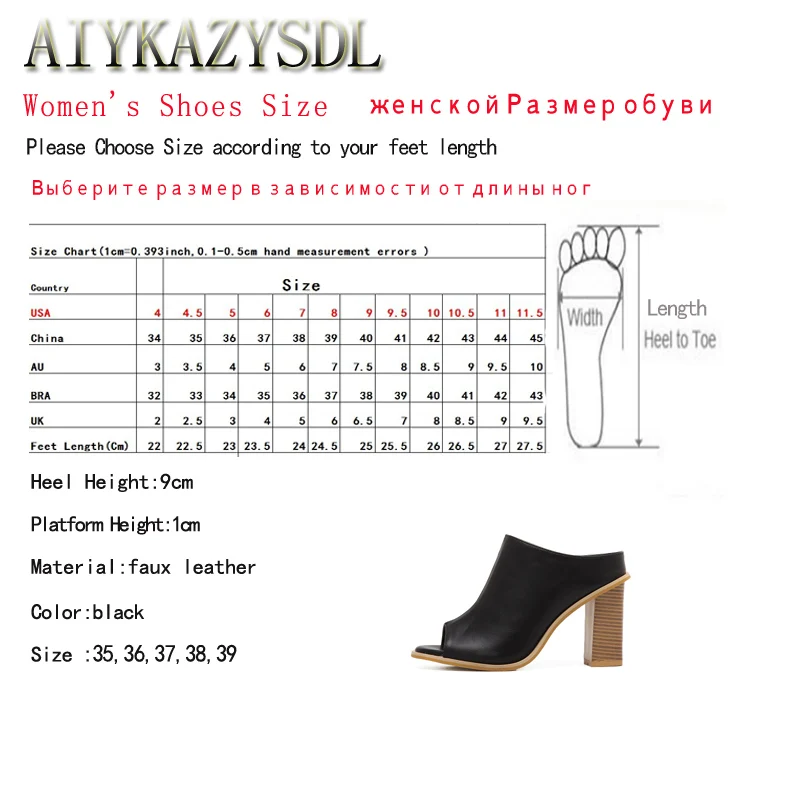 AIYKAZYSDL

Women's Shoes Size женской Размер обуви

Please Choose Size according to your feet length

Выберите размер в зависимости от длины ног

Size Chart(1cm=0.393inch,0.1-0.5cm hand measurement errors )

| Country | Size | | | | | | | | | | | |
|---|---|---|---|---|---|---|---|---|---|---|---|---|
| USA | 4 | 4.5 | 5 | 6 | 7 | 8 | 9 | 9.5 | 10 | 10.5 | 11 | 11.5 |
| China | 34 | 35 | 36 | 37 | 38 | 39 | 40 | 41 | 42 | 43 | 44 | 45 |
| AU | 3 | 3.5 | 4 | 5 | 6 | 7 | 7.5 | 8 | 8.5 | 9 | 9.5 | 10 |
| BRA | 32 | 33 | 34 | 35 | 36 | 37 | 38 | 39 | 40 | 41 | 42 | 43 |
| UK | 2 | 2.5 | 3 | 4 | 5 | 6 | 6.5 | 7 | 8 | 8.5 | 9 | 9.5 |
| Feet Length(Cm) | 22 | 22.5 | 23 | 23.5 | 24 | 24.5 | 25 | 25.5 | 26 | 26.5 | 27 | 27.5 |

Width

Length
Heel to Toe

Heel Height:9cm

Platform Height:1cm

Material:faux leather

Color:black

Size :35,36,37,38,39